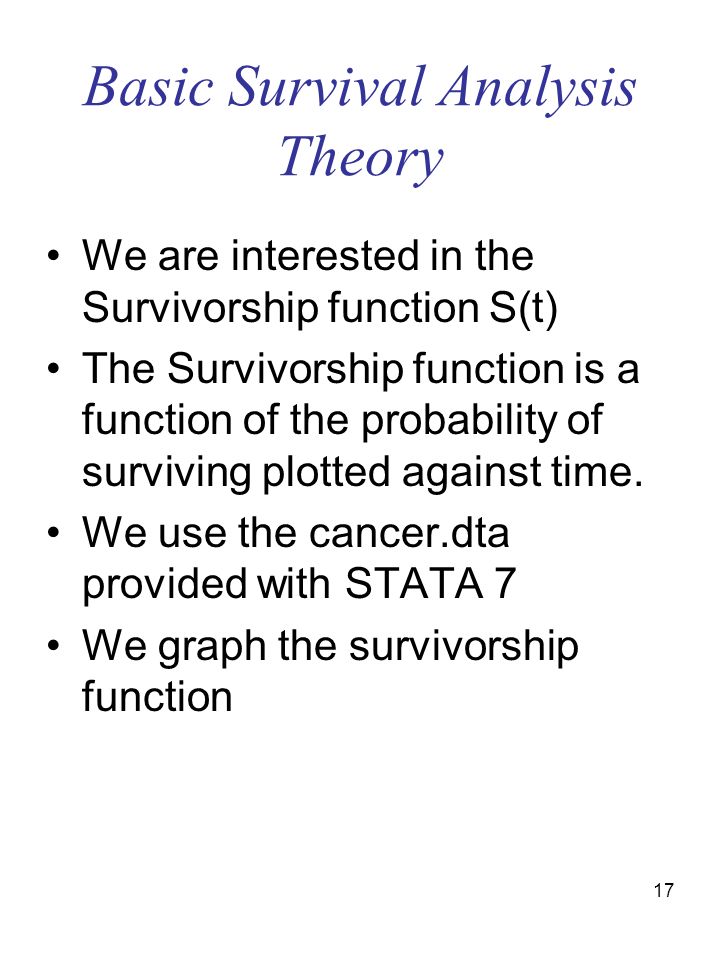 Basic Survival Analysis Theory

• We are interested in the Survivorship function S(t)

• The Survivorship function is a function of the probability of surviving plotted against time.

• We use the cancer.dta provided with STATA 7

• We graph the survivorship function

17